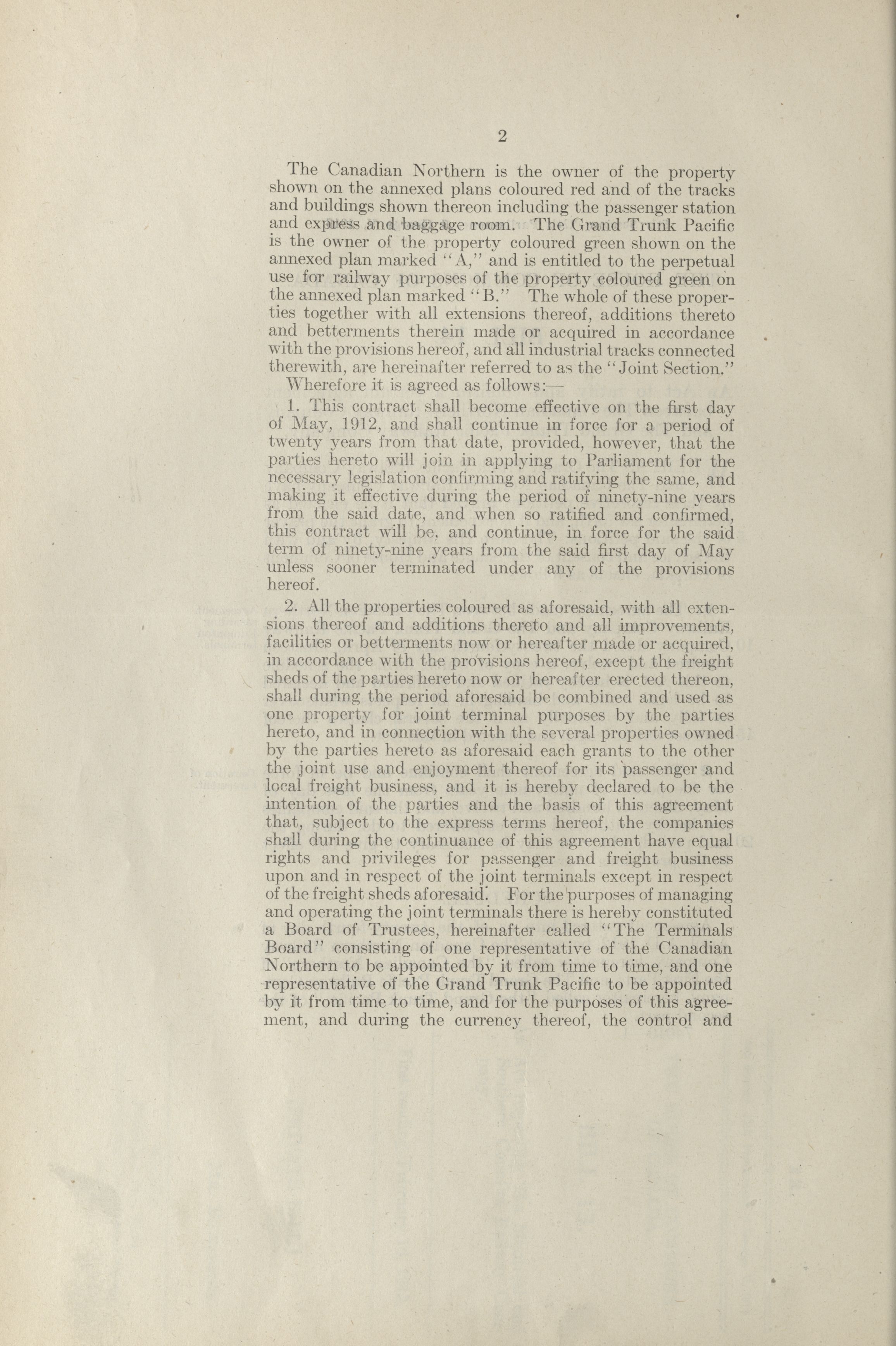 2

The Canadian Northern is the owner of the property shown on the annexed plans coloured red and of the tracks and buildings shown thereon including the passenger station and express and baggage room. The Grand Trunk Pacific is the owner of the property coloured green shown on the annexed plan marked "A," and is entitled to the perpetual use for railway purposes of the property coloured green on the annexed plan marked "B." The whole of these properties together with all extensions thereof, additions thereto and betterments therein made or acquired in accordance with the provisions hereof, and all industrial tracks connected therewith, are hereinafter referred to as the "Joint Section."

Wherefore it is agreed as follows:—

1. This contract shall become effective on the first day of May, 1912, and shall continue in force for a period of twenty years from that date, provided, however, that the parties hereto will join in applying to Parliament for the necessary legislation confirming and ratifying the same, and making it effective during the period of ninety-nine years from the said date, and when so ratified and confirmed, this contract will be, and continue, in force for the said term of ninety-nine years from the said first day of May unless sooner terminated under any of the provisions hereof.

2. All the properties coloured as aforesaid, with all extensions thereof and additions thereto and all improvements, facilities or betterments now or hereafter made or acquired, in accordance with the provisions hereof, except the freight sheds of the parties hereto now or hereafter erected thereon, shall during the period aforesaid be combined and used as one property for joint terminal purposes by the parties hereto, and in connection with the several properties owned by the parties hereto as aforesaid each grants to the other the joint use and enjoyment thereof for its passenger and local freight business, and it is hereby declared to be the intention of the parties and the basis of this agreement that, subject to the express terms hereof, the companies shall during the continuance of this agreement have equal rights and privileges for passenger and freight business upon and in respect of the joint terminals except in respect of the freight sheds aforesaid. For the purposes of managing and operating the joint terminals there is hereby constituted a Board of Trustees, hereinafter called "The Terminals Board" consisting of one representative of the Canadian Northern to be appointed by it from time to time, and one representative of the Grand Trunk Pacific to be appointed by it from time to time, and for the purposes of this agreement, and during the currency thereof, the control and